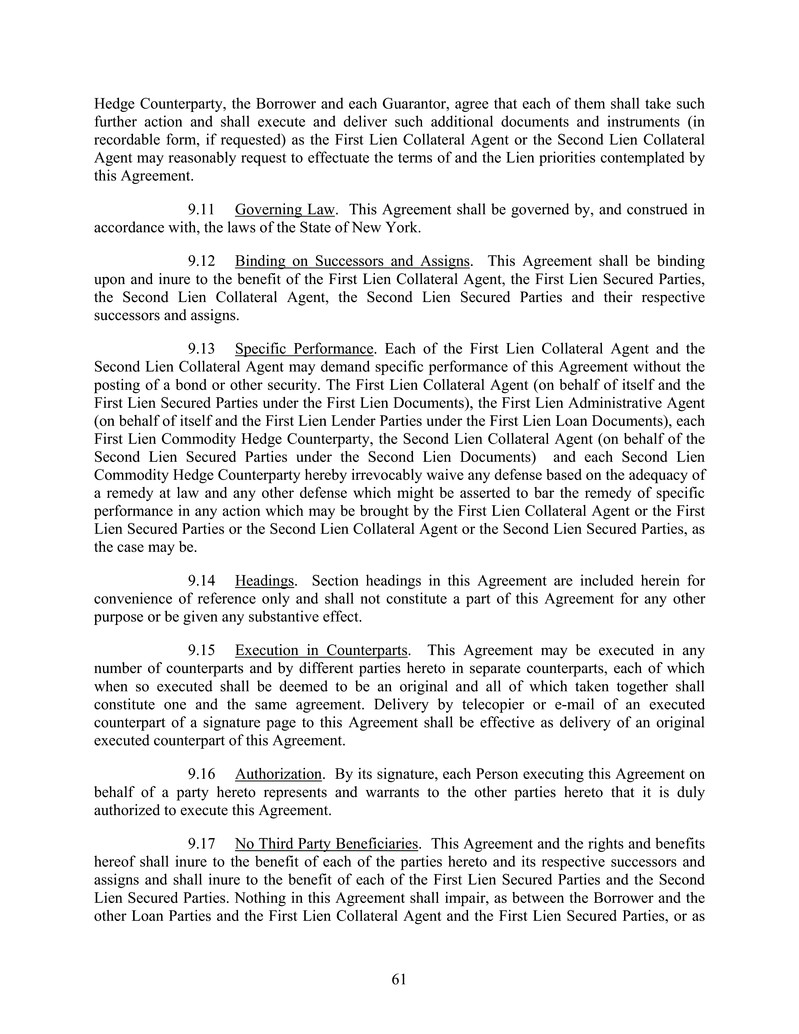 Hedge Counterparty, the Borrower and each Guarantor, agree that each of them shall take such further action and shall execute and deliver such additional documents and instruments (in recordable form, if requested) as the First Lien Collateral Agent or the Second Lien Collateral Agent may reasonably request to effectuate the terms of and the Lien priorities contemplated by this Agreement.

9.11 Governing Law. This Agreement shall be governed by, and construed in accordance with, the laws of the State of New York.

9.12 Binding on Successors and Assigns. This Agreement shall be binding upon and inure to the benefit of the First Lien Collateral Agent, the First Lien Secured Parties, the Second Lien Collateral Agent, the Second Lien Secured Parties and their respective successors and assigns.

9.13 Specific Performance. Each of the First Lien Collateral Agent and the Second Lien Collateral Agent may demand specific performance of this Agreement without the posting of a bond or other security. The First Lien Collateral Agent (on behalf of itself and the First Lien Secured Parties under the First Lien Documents), the First Lien Administrative Agent (on behalf of itself and the First Lien Lender Parties under the First Lien Loan Documents), each First Lien Commodity Hedge Counterparty, the Second Lien Collateral Agent (on behalf of the Second Lien Secured Parties under the Second Lien Documents) and each Second Lien Commodity Hedge Counterparty hereby irrevocably waive any defense based on the adequacy of a remedy at law and any other defense which might be asserted to bar the remedy of specific performance in any action which may be brought by the First Lien Collateral Agent or the First Lien Secured Parties or the Second Lien Collateral Agent or the Second Lien Secured Parties, as the case may be.

9.14 Headings. Section headings in this Agreement are included herein for convenience of reference only and shall not constitute a part of this Agreement for any other purpose or be given any substantive effect.

9.15 Execution in Counterparts. This Agreement may be executed in any number of counterparts and by different parties hereto in separate counterparts, each of which when so executed shall be deemed to be an original and all of which taken together shall constitute one and the same agreement. Delivery by telecopier or e-mail of an executed counterpart of a signature page to this Agreement shall be effective as delivery of an original executed counterpart of this Agreement.

9.16 Authorization. By its signature, each Person executing this Agreement on behalf of a party hereto represents and warrants to the other parties hereto that it is duly authorized to execute this Agreement.

9.17 No Third Party Beneficiaries. This Agreement and the rights and benefits hereof shall inure to the benefit of each of the parties hereto and its respective successors and assigns and shall inure to the benefit of each of the First Lien Secured Parties and the Second Lien Secured Parties. Nothing in this Agreement shall impair, as between the Borrower and the other Loan Parties and the First Lien Collateral Agent and the First Lien Secured Parties, or as

61